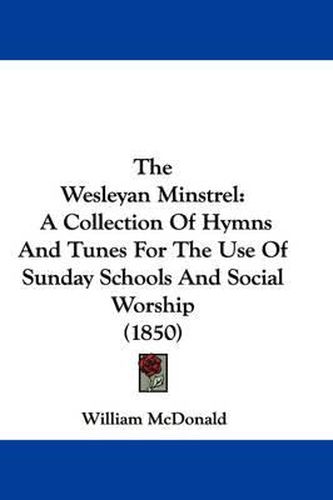 The
Wesleyan Minstrel:
A Collection Of Hymns
And Tunes For The Use Of
Sunday Schools And Social
Worship
(1850)

William McDonald